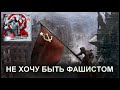 НЕ ХОЧУ БЫТЬ ФАШИСТОМ